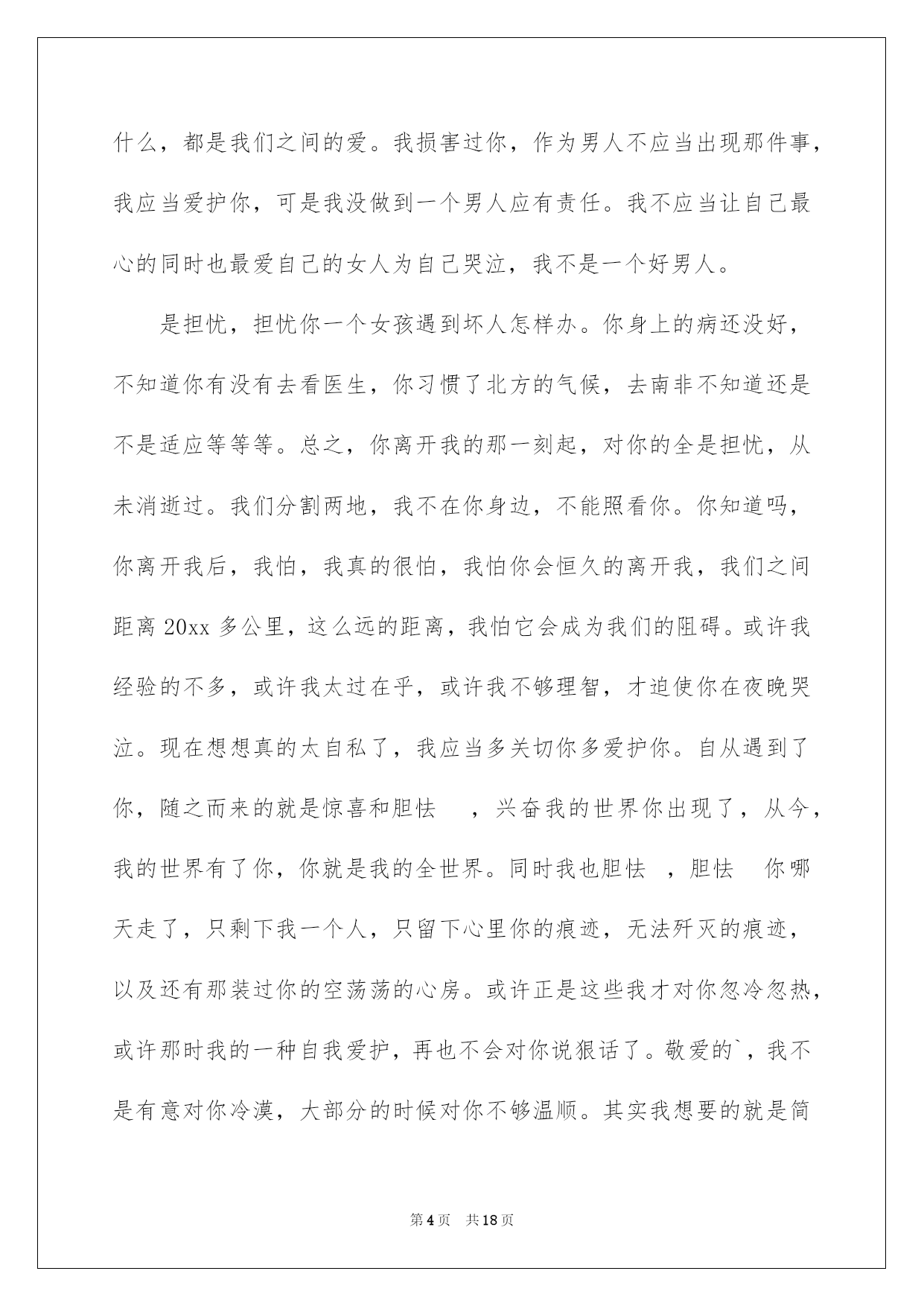 什么，都是我们之间的爱。我损害过你，作为男人不应当出现那件事，我应当爱护你，可是我没做到一个男人应有责任。我不应当让自己最心的同时也最爱自己的女人为自己哭泣，我不是一个好男人。

是担忧，担忧你一个女孩遇到坏人怎样办。你身上的病还没好，不知道你有没有去看医生，你习惯了北方的气候，去南非不知道还是不是适应等等等。总之，你离开我的那一刻起，对你的全是担忧，从未消逝过。我们分割两地，我不在你身边，不能照看你。你知道吗，你离开我后，我怕，我真的很怕，我怕你会恒久的离开我，我们之间距离 20xx 多公里，这么远的距离，我怕它会成为我们的阻碍。或许我经验的不多，或许我太过在乎，或许我不够理智，才迫使你在夜晚哭泣。现在想想真的太自私了，我应当多关切你多爱护你。自从遇到了你，随之而来的就是惊喜和胆怯 ，兴奋我的世界你出现了，从今，我的世界有了你，你就是我的全世界。同时我也胆怯 ，胆怯 你哪天走了，只剩下我一个人，只留下心里你的痕迹，无法歼灭的痕迹，以及还有那装过你的空荡荡的心房。或许正是这些我才对你忽冷忽热，或许那时我的一种自我爱护，再也不会对你说狠话了。敬爱的`，我不是有意对你冷漠，大部分的时候对你不够温顺。其实我想要的就是简

第 4 页 共 18 页